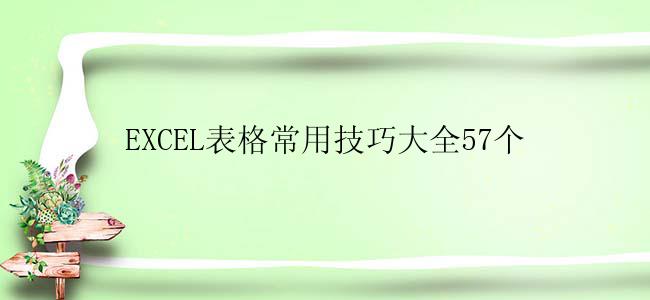 EXCEL表格常用技巧大全57个